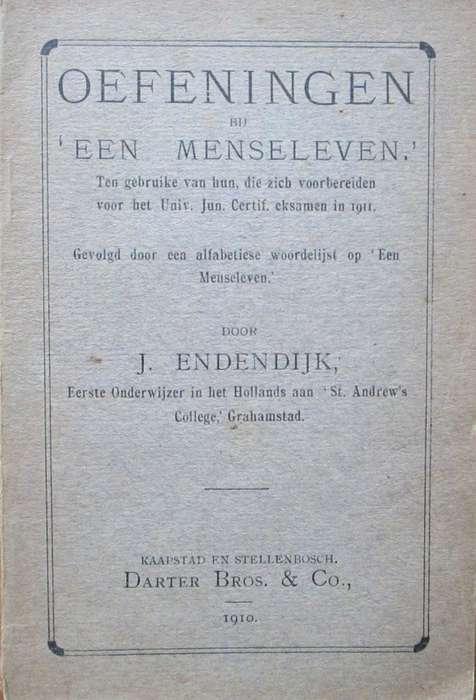 OEFENINGEN

BIJ

'EEN MENSELEVEN.'

Ten gebruike van hun, die zich voorbereiden voor het Univ. Jun. Certif. eksamen in 1911.

Gevolgd door een alfabetiese woordelijst op 'Een Menseleven.'

DOOR

J. ENDENDIJK,

Eerste Onderwijzer in het Hollands aan 'St. Andrew's College,' Grahamstad.

KAAPSTAD EN STELLENBOSCH.

DARTER BROS. & CO.,

1910.